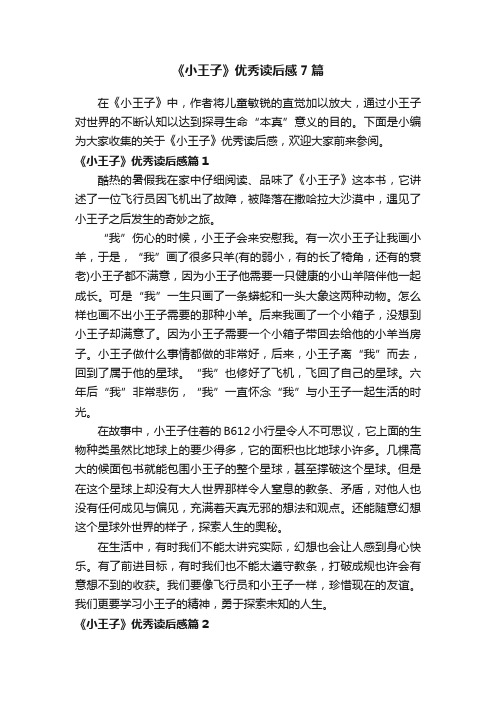 《小王子》优秀读后感7篇

在《小王子》中，作者将儿童敏锐的直觉加以放大，通过小王子对世界的不断认知以达到探寻生命“本真”意义的目的。下面是小编为大家收集的关于《小王子》优秀读后感，欢迎大家前来参阅。

《小王子》优秀读后感篇1

酷热的暑假我在家中仔细阅读、品味了《小王子》这本书，它讲述了一位飞行员因飞机出了故障，被降落在撒哈拉大沙漠中，遇见了小王子之后发生的奇妙之旅。

“我”伤心的时候，小王子会来安慰我。有一次小王子让我画小羊，于是，“我”画了很多只羊(有的弱小，有的长了犄角，还有的衰老)小王子都不满意，因为小王子他需要一只健康的小山羊陪伴他一起成长。可是“我”一生只画了一条蟒蛇和一头大象这两种动物。怎么样也画不出小王子需要的那种小羊。后来我画了一个小箱子，没想到小王子却满意了。因为小王子需要一个小箱子带回去给他的小羊当房子。小王子做什么事情都做的非常好，后来，小王子离“我”而去，回到了属于他的星球。“我”也修好了飞机，飞回了自己的星球。六年后“我”非常悲伤，“我”一直怀念“我”与小王子一起生活的时光。

在故事中，小王子住着的B612小行星令人不可思议，它上面的生物种类虽然比地球上的要少得多，它的面积也比地球小许多。几棵高大的候面包书就能包围小王子的整个星球，甚至撑破这个星球。但是在这个星球上却没有大人世界那样令人窒息的教条、矛盾，对他人也没有任何成见与偏见，充满着天真无邪的想法和观点。还能随意幻想这个星球外世界的样子，探索人生的奥秘。

在生活中，有时我们不能太讲究实际，幻想也会让人感到身心快乐。有了前进目标，有时我们也不能太遵守教条，打破成规也许会有意想不到的收获。我们要像飞行员和小王子一样，珍惜现在的友谊。我们更要学习小王子的精神，勇于探索未知的人生。

《小王子》优秀读后感篇2